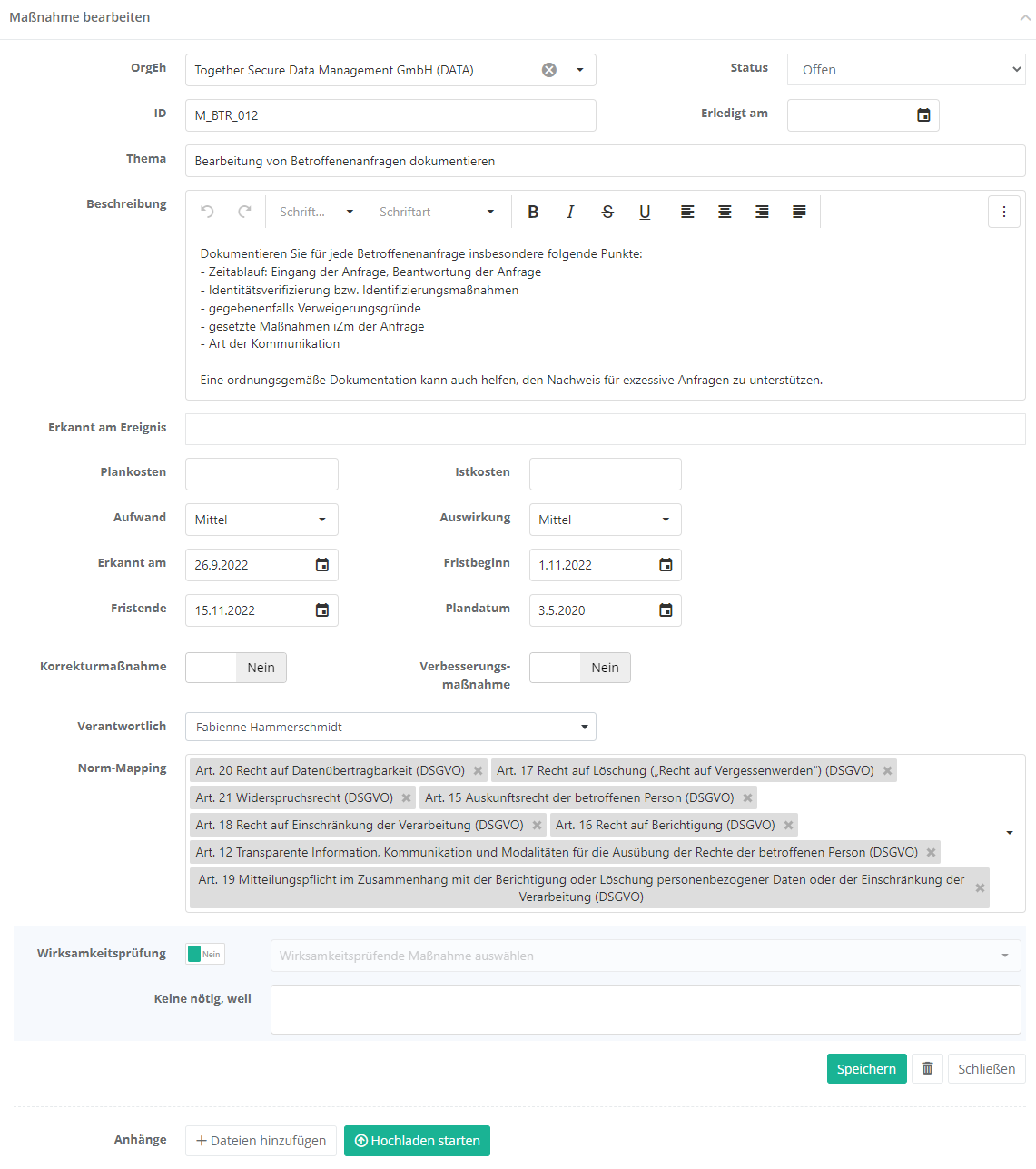 Maßnahme bearbeiten

OrgEh
Together Secure Data Management GmbH (DATA)

Status
Offen

ID
M_BTR_012

Erledigt am

Thema
Bearbeitung von Betroffenenanfragen dokumentieren

Beschreibung
Schrift... Schriftart B I S U

Dokumentieren Sie für jede Betroffenenanfrage insbesondere folgende Punkte:
- Zeitablauf: Eingang der Anfrage, Beantwortung der Anfrage
- Identitätsverifizierung bzw. Identifizierungsmaßnahmen
- gegebenenfalls Verweigerungsgründe
- gesetzte Maßnahmen iZm der Anfrage
- Art der Kommunikation

Eine ordnungsgemäße Dokumentation kann auch helfen, den Nachweis für exzessive Anfragen zu unterstützen.

Erkannt am Ereignis

Plankosten

Istkosten

Aufwand
Mittel

Auswirkung
Mittel

Erkannt am
26.9.2022

Fristbeginn
1.11.2022

Fristende
15.11.2022

Plandatum
3.5.2020

Korrekturmaßnahme
Nein

Verbesserungsmaßnahme
Nein

Verantwortlich
Fabienne Hammerschmidt

Norm-Mapping
Art. 20 Recht auf Datenübertragbarkeit (DSGVO)
Art. 17 Recht auf Löschung („Recht auf Vergessenwerden") (DSGVO)
Art. 21 Widerspruchsrecht (DSGVO)
Art. 15 Auskunftsrecht der betroffenen Person (DSGVO)
Art. 18 Recht auf Einschränkung der Verarbeitung (DSGVO)
Art. 16 Recht auf Berichtigung (DSGVO)
Art. 12 Transparente Information, Kommunikation und Modalitäten für die Ausübung der Rechte der betroffenen Person (DSGVO)
Art. 19 Mitteilungspflicht im Zusammenhang mit der Berichtigung oder Löschung personenbezogener Daten oder der Einschränkung der Verarbeitung (DSGVO)

Wirksamkeitsprüfung
Nein
Wirksamkeitsprüfende Maßnahme auswählen

Keine nötig, weil

Speichern
Schließen

Anhänge
+ Dateien hinzufügen
Hochladen starten